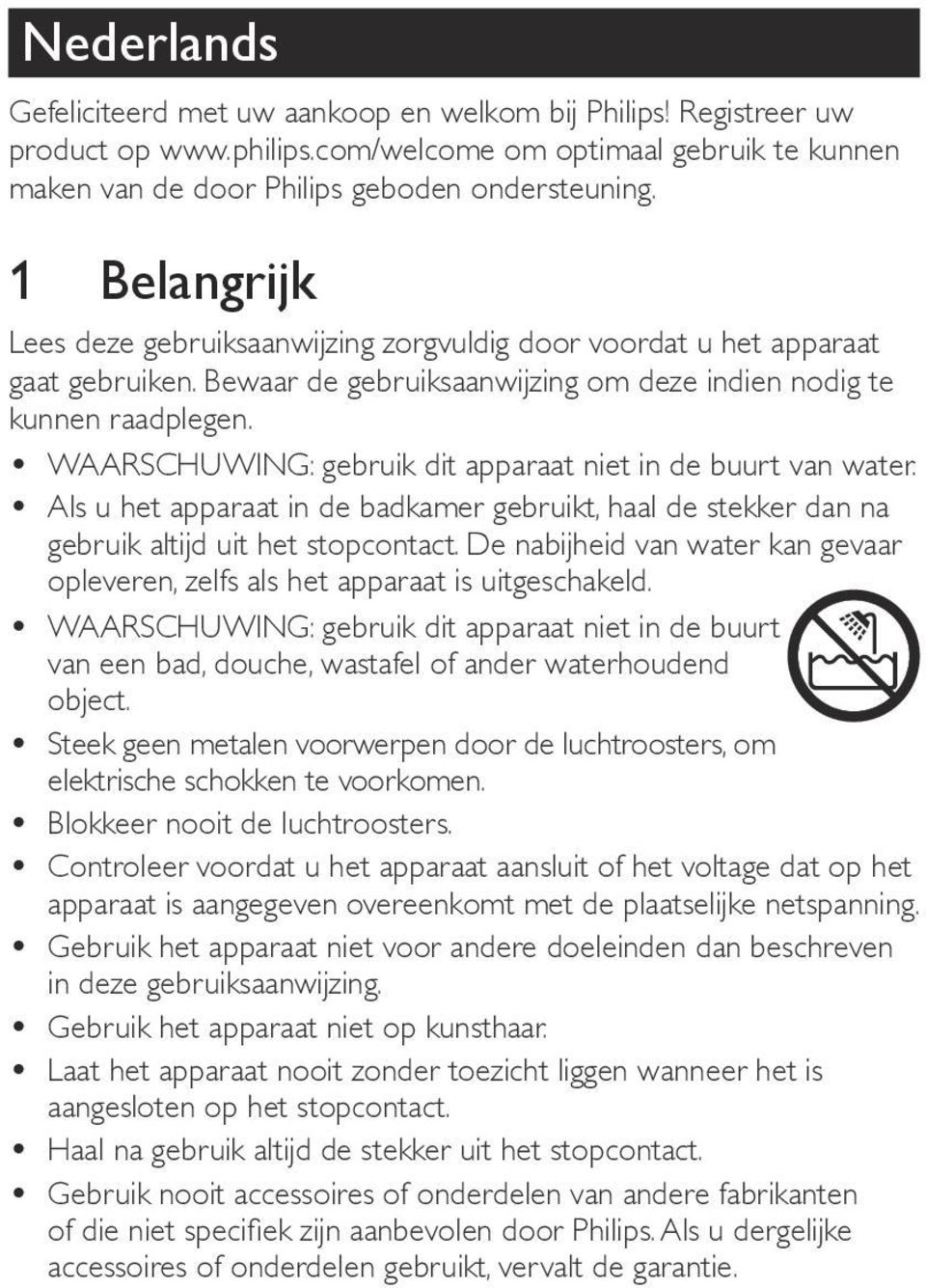 Nederlands

Gefeliciteerd met uw aankoop en welkom bij Philips! Registreer uw product op www.philips.com/welcome om optimaal gebruik te kunnen maken van de door Philips geboden ondersteuning.

1 Belangrijk

Lees deze gebruiksaanwijzing zorgvuldig door voordat u het apparaat gaat gebruiken. Bewaar de gebruiksaanwijzing om deze indien nodig te kunnen raadplegen.

• WAARSCHUWING: gebruik dit apparaat niet in de buurt van water.
• Als u het apparaat in de badkamer gebruikt, haal de stekker dan na gebruik altijd uit het stopcontact. De nabijheid van water kan gevaar opleveren, zelfs als het apparaat is uitgeschakeld.
• WAARSCHUWING: gebruik dit apparaat niet in de buurt van een bad, douche, wastafel of ander waterhoudend object.
• Steek geen metalen voorwerpen door de luchtroosters, om elektrische schokken te voorkomen.
• Blokkeer nooit de luchtroosters.
• Controleer voordat u het apparaat aansluit of het voltage dat op het apparaat is aangegeven overeenkomt met de plaatselijke netspanning.
• Gebruik het apparaat niet voor andere doeleinden dan beschreven in deze gebruiksaanwijzing.
• Gebruik het apparaat niet op kunsthaar.
• Laat het apparaat nooit zonder toezicht liggen wanneer het is aangesloten op het stopcontact.
• Haal na gebruik altijd de stekker uit het stopcontact.
• Gebruik nooit accessoires of onderdelen van andere fabrikanten of die niet specifiek zijn aanbevolen door Philips. Als u dergelijke accessoires of onderdelen gebruikt, vervalt de garantie.